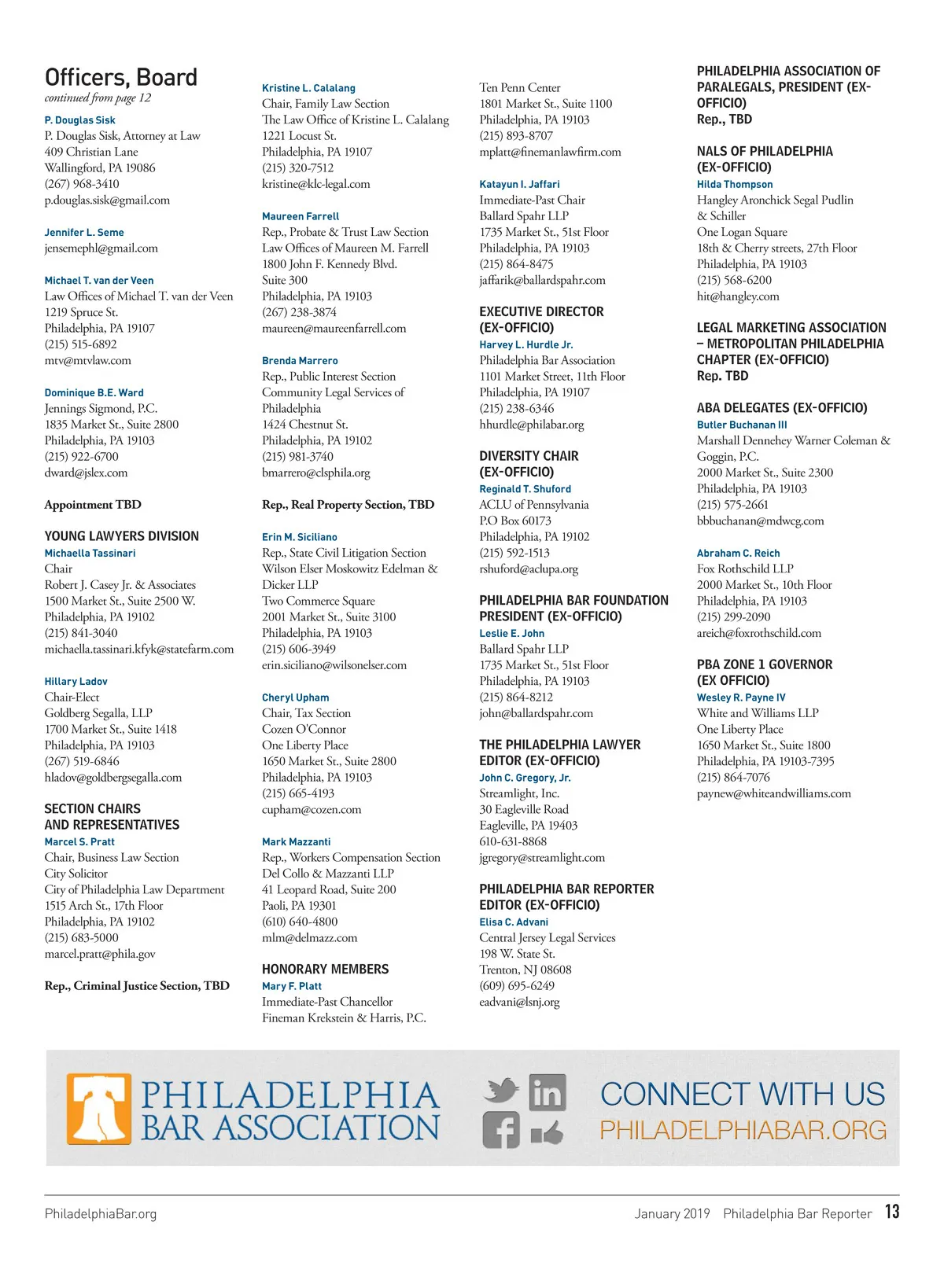 Officers, Board
continued from page 12

P. Douglas Sisk
P. Douglas Sisk, Attorney at Law
409 Christian Lane
Wallingford, PA 19086
(267) 968-3410
p.douglas.sisk@gmail.com

Jennifer L. Seme
jensemephl@gmail.com

Michael T. van der Veen
Law Offices of Michael T. van der Veen
1219 Spruce St.
Philadelphia, PA 19107
(215) 515-6892
mtv@mtvlaw.com

Dominique B.E. Ward
Jennings Sigmond, P.C.
1835 Market St., Suite 2800
Philadelphia, PA 19103
(215) 922-6700
dward@jslex.com

Appointment TBD

YOUNG LAWYERS DIVISION
Michaella Tassinari
Chair
Robert J. Casey Jr. & Associates
1500 Market St., Suite 2500 W.
Philadelphia, PA 19102
(215) 841-3040
michaella.tassinari.kfyk@statefarm.com

Hillary Ladov
Chair-Elect
Goldberg Segalla, LLP
1700 Market St., Suite 1418
Philadelphia, PA 19103
(267) 519-6846
hladov@goldbergsegalla.com

SECTION CHAIRS AND REPRESENTATIVES
Marcel S. Pratt
Chair, Business Law Section
City Solicitor
City of Philadelphia Law Department
1515 Arch St., 17th Floor
Philadelphia, PA 19102
(215) 683-5000
marcel.pratt@phila.gov

Rep., Criminal Justice Section, TBD

Kristine L. Calalang
Chair, Family Law Section
The Law Office of Kristine L. Calalang
1221 Locust St.
Philadelphia, PA 19107
(215) 320-7512
kristine@klc-legal.com

Maureen Farrell
Rep., Probate & Trust Law Section
Law Offices of Maureen M. Farrell
1800 John F. Kennedy Blvd.
Suite 300
Philadelphia, PA 19103
(267) 238-3874
maureen@maureenfarrell.com

Brenda Marrero
Rep., Public Interest Section
Community Legal Services of Philadelphia
1424 Chestnut St.
Philadelphia, PA 19102
(215) 981-3740
bmarrero@clsphila.org

Rep., Real Property Section, TBD

Erin M. Siciliano
Rep., State Civil Litigation Section
Wilson Elser Moskowitz Edelman & Dicker LLP
Two Commerce Square
2001 Market St., Suite 3100
Philadelphia, PA 19103
(215) 606-3949
erin.siciliano@wilsonelser.com

Cheryl Upham
Chair, Tax Section
Cozen O'Connor
One Liberty Place
1650 Market St., Suite 2800
Philadelphia, PA 19103
(215) 665-4193
cupham@cozen.com

Mark Mazzanti
Rep., Workers Compensation Section
Del Collo & Mazzanti LLP
41 Leopard Road, Suite 200
Paoli, PA 19301
(610) 640-4800
mlm@delmazz.com

HONORARY MEMBERS
Mary F. Platt
Immediate-Past Chancellor
Fineman Krekstein & Harris, P.C.
Ten Penn Center
1801 Market St., Suite 1100
Philadelphia, PA 19103
(215) 893-8707
mplatt@finemanlawfirm.com

Katayun I. Jaffari
Immediate-Past Chair
Ballard Spahr LLP
1735 Market St., 51st Floor
Philadelphia, PA 19103
(215) 864-8475
jaffarik@ballardspahr.com

EXECUTIVE DIRECTOR (EX-OFFICIO)
Harvey L. Hurdle Jr.
Philadelphia Bar Association
1101 Market Street, 11th Floor
Philadelphia, PA 19107
(215) 238-6346
hhurdle@philabar.org

DIVERSITY CHAIR (EX-OFFICIO)
Reginald T. Shuford
ACLU of Pennsylvania
P.O Box 60173
Philadelphia, PA 19102
(215) 592-1513
rshuford@aclupa.org

PHILADELPHIA BAR FOUNDATION PRESIDENT (EX-OFFICIO)
Leslie E. John
Ballard Spahr LLP
1735 Market St., 51st Floor
Philadelphia, PA 19103
(215) 864-8212
john@ballardspahr.com

THE PHILADELPHIA LAWYER EDITOR (EX-OFFICIO)
John C. Gregory, Jr.
Streamlight, Inc.
30 Eagleville Road
Eagleville, PA 19403
610-631-8868
jgregory@streamlight.com

PHILADELPHIA BAR REPORTER EDITOR (EX-OFFICIO)
Elisa C. Advani
Central Jersey Legal Services
198 W. State St.
Trenton, NJ 08608
(609) 695-6249
eadvani@lsnj.org

PHILADELPHIA ASSOCIATION OF PARALEGALS, PRESIDENT (EX-OFFICIO)
Rep., TBD

NALS OF PHILADELPHIA (EX-OFFICIO)
Hilda Thompson
Hangley Aronchick Segal Pudlin & Schiller
One Logan Square
18th & Cherry streets, 27th Floor
Philadelphia, PA 19103
(215) 568-6200
hit@hangley.com

LEGAL MARKETING ASSOCIATION – METROPOLITAN PHILADELPHIA CHAPTER (EX-OFFICIO)
Rep. TBD

ABA DELEGATES (EX-OFFICIO)
Butler Buchanan III
Marshall Dennehey Warner Coleman & Goggin, P.C.
2000 Market St., Suite 2300
Philadelphia, PA 19103
(215) 575-2661
bbbuchanan@mdwcg.com

Abraham C. Reich
Fox Rothschild LLP
2000 Market St., 10th Floor
Philadelphia, PA 19103
(215) 299-2090
areich@foxrothschild.com

PBA ZONE 1 GOVERNOR (EX OFFICIO)
Wesley R. Payne IV
White and Williams LLP
One Liberty Place
1650 Market St., Suite 1800
Philadelphia, PA 19103-7395
(215) 864-7076
paynew@whiteandwilliams.com

PHILADELPHIA BAR ASSOCIATION
CONNECT WITH US
PHILADELPHIABAR.ORG

PhiladelphiaBar.org
January 2019 Philadelphia Bar Reporter 13